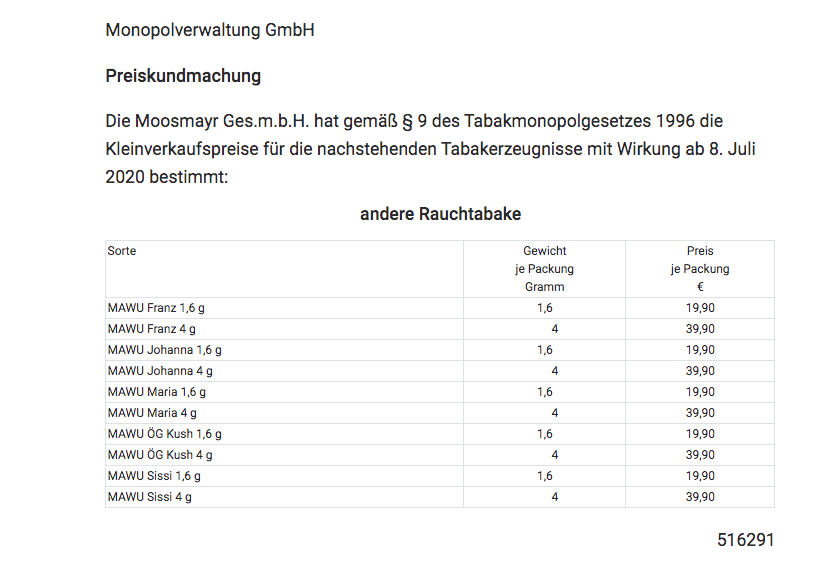 Monopolverwaltung GmbH

Preiskundmachung

Die Moosmayr Ges.m.b.H. hat gemäß § 9 des Tabakmonopolgesetzes 1996 die Kleinverkaufspreise für die nachstehenden Tabakerzeugnisse mit Wirkung ab 8. Juli 2020 bestimmt:

andere Rauchtabake

| Sorte | Gewicht je Packung Gramm | Preis je Packung € |
|---|---|---|
| MAWU Franz 1,6 g | 1,6 | 19,90 |
| MAWU Franz 4 g | 4 | 39,90 |
| MAWU Johanna 1,6 g | 1,6 | 19,90 |
| MAWU Johanna 4 g | 4 | 39,90 |
| MAWU Maria 1,6 g | 1,6 | 19,90 |
| MAWU Maria 4 g | 4 | 39,90 |
| MAWU ÖG Kush 1,6 g | 1,6 | 19,90 |
| MAWU ÖG Kush 4 g | 4 | 39,90 |
| MAWU Sissi 1,6 g | 1,6 | 19,90 |
| MAWU Sissi 4 g | 4 | 39,90 |

516291